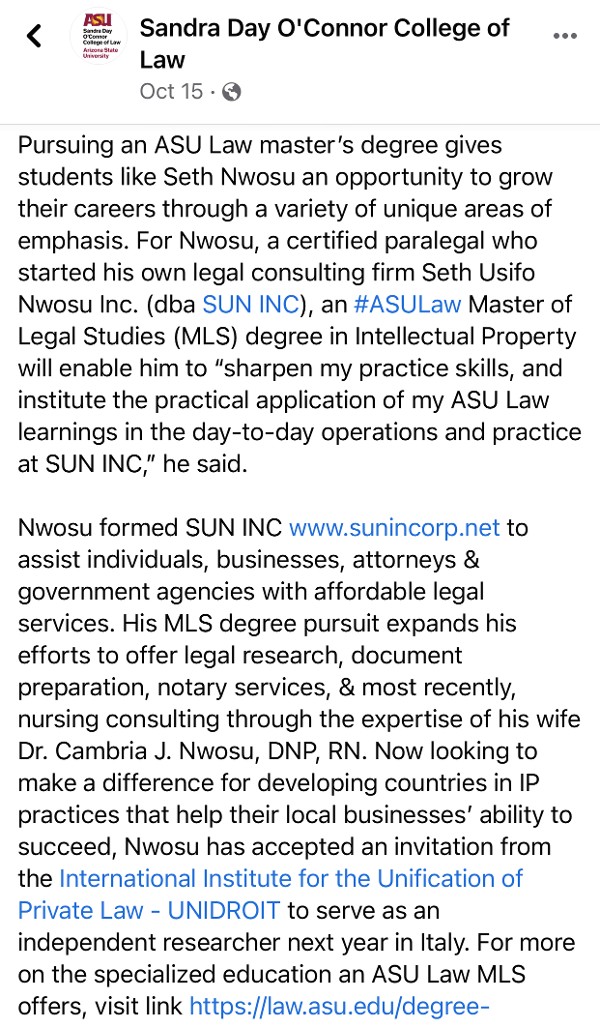 ASU Sandra Day O'Connor College of Law Arizona State University

Sandra Day O'Connor College of Law

Oct 15 ·

Pursuing an ASU Law master's degree gives students like Seth Nwosu an opportunity to grow their careers through a variety of unique areas of emphasis. For Nwosu, a certified paralegal who started his own legal consulting firm Seth Usifo Nwosu Inc. (dba SUN INC), an #ASULaw Master of Legal Studies (MLS) degree in Intellectual Property will enable him to "sharpen my practice skills, and institute the practical application of my ASU Law learnings in the day-to-day operations and practice at SUN INC," he said.

Nwosu formed SUN INC www.sunincorp.net to assist individuals, businesses, attorneys & government agencies with affordable legal services. His MLS degree pursuit expands his efforts to offer legal research, document preparation, notary services, & most recently, nursing consulting through the expertise of his wife Dr. Cambria J. Nwosu, DNP, RN. Now looking to make a difference for developing countries in IP practices that help their local businesses' ability to succeed, Nwosu has accepted an invitation from the International Institute for the Unification of Private Law - UNIDROIT to serve as an independent researcher next year in Italy. For more on the specialized education an ASU Law MLS offers, visit link https://law.asu.edu/degree-